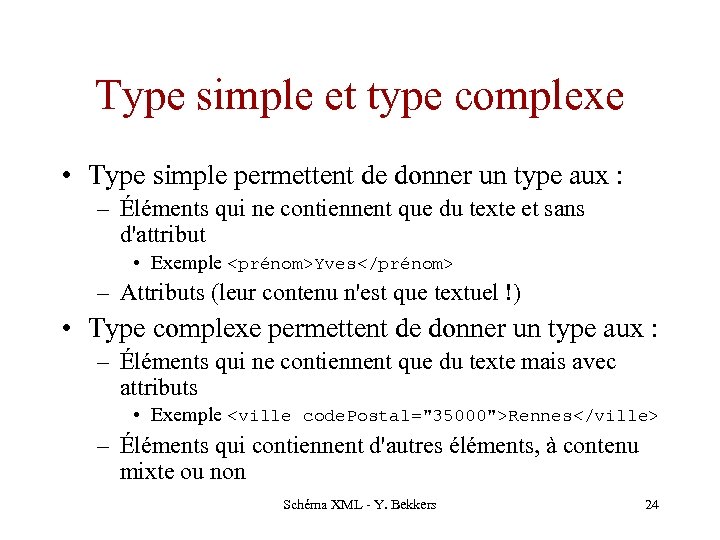 Type simple et type complexe

• Type simple permettent de donner un type aux :

– Éléments qui ne contiennent que du texte et sans d'attribut

• Exemple <prénom>Yves</prénom>

– Attributs (leur contenu n'est que textuel !)

• Type complexe permettent de donner un type aux :

– Éléments qui ne contiennent que du texte mais avec attributs

• Exemple <ville codePostal="35000">Rennes</ville>

– Éléments qui contiennent d'autres éléments, à contenu mixte ou non

Schéma XML - Y. Bekkers

24